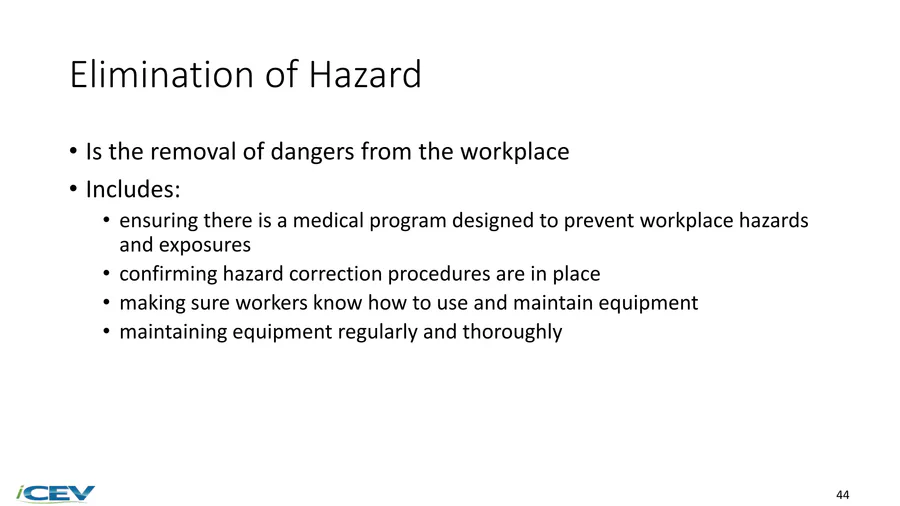 Elimination of Hazard

• Is the removal of dangers from the workplace
• Includes:
  • ensuring there is a medical program designed to prevent workplace hazards and exposures
  • confirming hazard correction procedures are in place
  • making sure workers know how to use and maintain equipment
  • maintaining equipment regularly and thoroughly

iCEV

44